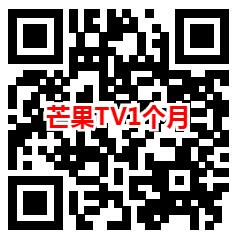 芒果TV1个月